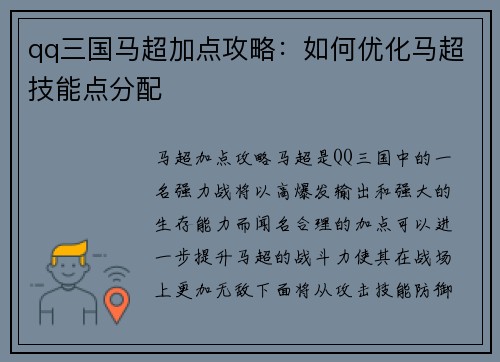 qq三国马超加点攻略：如何优化马超技能点分配

马超加点攻略马超是QQ三国中的一名强力战将以高爆发输出和强大的生存能力而闻名合理的加点可以进一步提升马超的战斗力使其在战场上更加无敌下面将从攻击技能防御